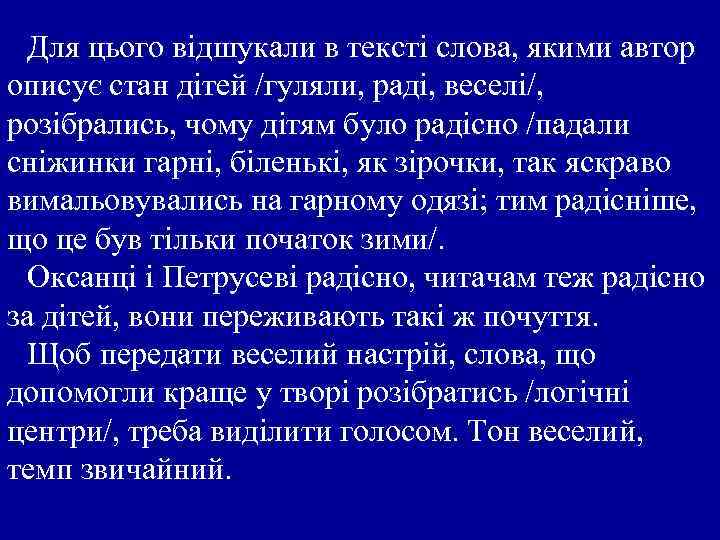 Для цього відшукали в тексті слова, якими автор описує стан дітей /гуляли, раді, веселі/, розібрались, чому дітям було радісно /падали сніжинки гарні, біленькі, як зірочки, так яскраво вимальовувались на гарному одязі; тим радісніше, що це був тільки початок зими/.

Оксанці і Петрусеві радісно, читачам теж радісно за дітей, вони переживають такі ж почуття.

Щоб передати веселий настрій, слова, що допомогли краще у творі розібратись /логічні центри/, треба виділити голосом. Тон веселий, темп звичайний.